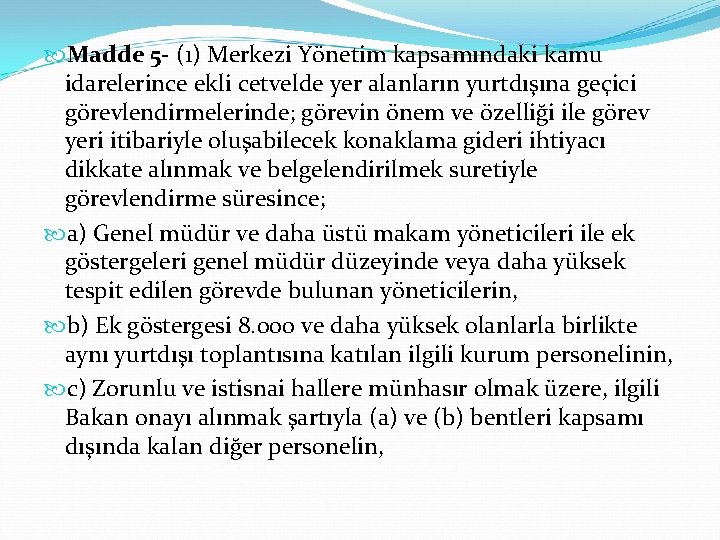 Madde 5- (1) Merkezi Yönetim kapsamındaki kamu idarelerince ekli cetvelde yer alanların yurtdışına geçici görevlendirmelerinde; görevin önem ve özelliği ile görev yeri itibariyle oluşabilecek konaklama gideri ihtiyacı dikkate alınmak ve belgelendirilmek suretiyle görevlendirme süresince;

a) Genel müdür ve daha üstü makam yöneticileri ile ek göstergeleri genel müdür düzeyinde veya daha yüksek tespit edilen görevde bulunan yöneticilerin,

b) Ek göstergesi 8.000 ve daha yüksek olanlarla birlikte aynı yurtdışı toplantısına katılan ilgili kurum personelinin,

c) Zorunlu ve istisnai hallere münhasır olmak üzere, ilgili Bakan onayı alınmak şartıyla (a) ve (b) bentleri kapsamı dışında kalan diğer personelin,